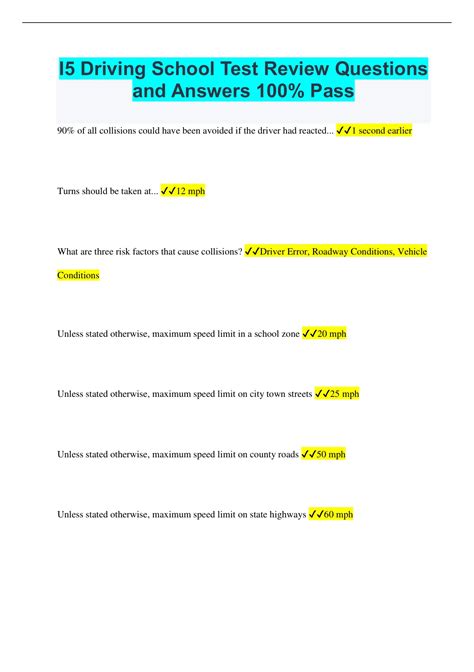 I5 Driving School Test Review Questions and Answers 100% Pass

90% of all collisions could have been avoided if the driver had reacted... ✓✓1 second earlier

Turns should be taken at... ✓✓12 mph

What are three risk factors that cause collisions? ✓✓Driver Error, Roadway Conditions, Vehicle Conditions

Unless stated otherwise, maximum speed limit in a school zone ✓✓20 mph

Unless stated otherwise, maximum speed limit on city town streets ✓✓25 mph

Unless stated otherwise, maximum speed limit on county roads ✓✓50 mph

Unless stated otherwise, maximum speed limit on state highways ✓✓60 mph